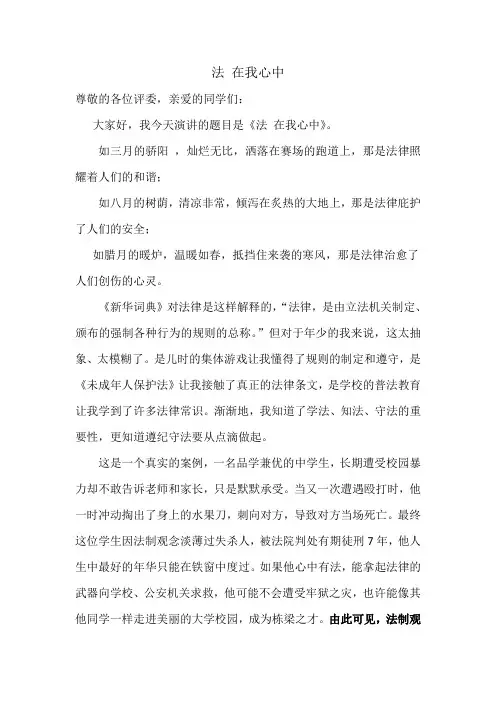 法 在我心中

尊敬的各位评委，亲爱的同学们：

大家好，我今天演讲的题目是《法 在我心中》。

如三月的骄阳 ，灿烂无比，洒落在赛场的跑道上，那是法律照耀着人们的和谐；

如八月的树荫，清凉非常，倾泻在炙热的大地上，那是法律庇护了人们的安全；

如腊月的暖炉，温暖如春，抵挡住来袭的寒风，那是法律治愈了人们创伤的心灵。

《新华词典》对法律是这样解释的，“法律，是由立法机关制定、颁布的强制各种行为的规则的总称。”但对于年少的我来说，这太抽象、太模糊了。是儿时的集体游戏让我懂得了规则的制定和遵守，是《未成年人保护法》让我接触了真正的法律条文，是学校的普法教育让我学到了许多法律常识。渐渐地，我知道了学法、知法、守法的重要性，更知道遵纪守法要从点滴做起。

这是一个真实的案例，一名品学兼优的中学生，长期遭受校园暴力却不敢告诉老师和家长，只是默默承受。当又一次遭遇殴打时，他一时冲动掏出了身上的水果刀，刺向对方，导致对方当场死亡。最终这位学生因法制观念淡薄过失杀人，被法院判处有期徒刑 7 年，他人生中最好的年华只能在铁窗中度过。如果他心中有法，能拿起法律的武器向学校、公安机关求救，他可能不会遭受牢狱之灾，也许能像其他同学一样走进美丽的大学校园，成为栋梁之才。由此可见，法制观